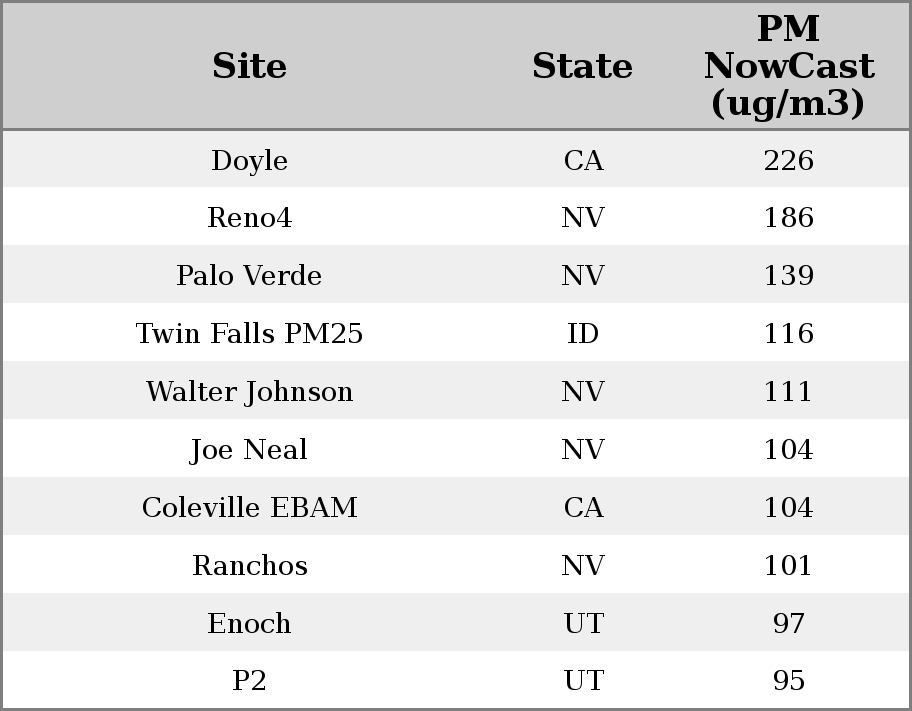 | Site | State | PM NowCast (ug/m3) |
|---|---|---|
| Doyle | CA | 226 |
| Reno4 | NV | 186 |
| Palo Verde | NV | 139 |
| Twin Falls PM25 | ID | 116 |
| Walter Johnson | NV | 111 |
| Joe Neal | NV | 104 |
| Coleville EBAM | CA | 104 |
| Ranchos | NV | 101 |
| Enoch | UT | 97 |
| P2 | UT | 95 |